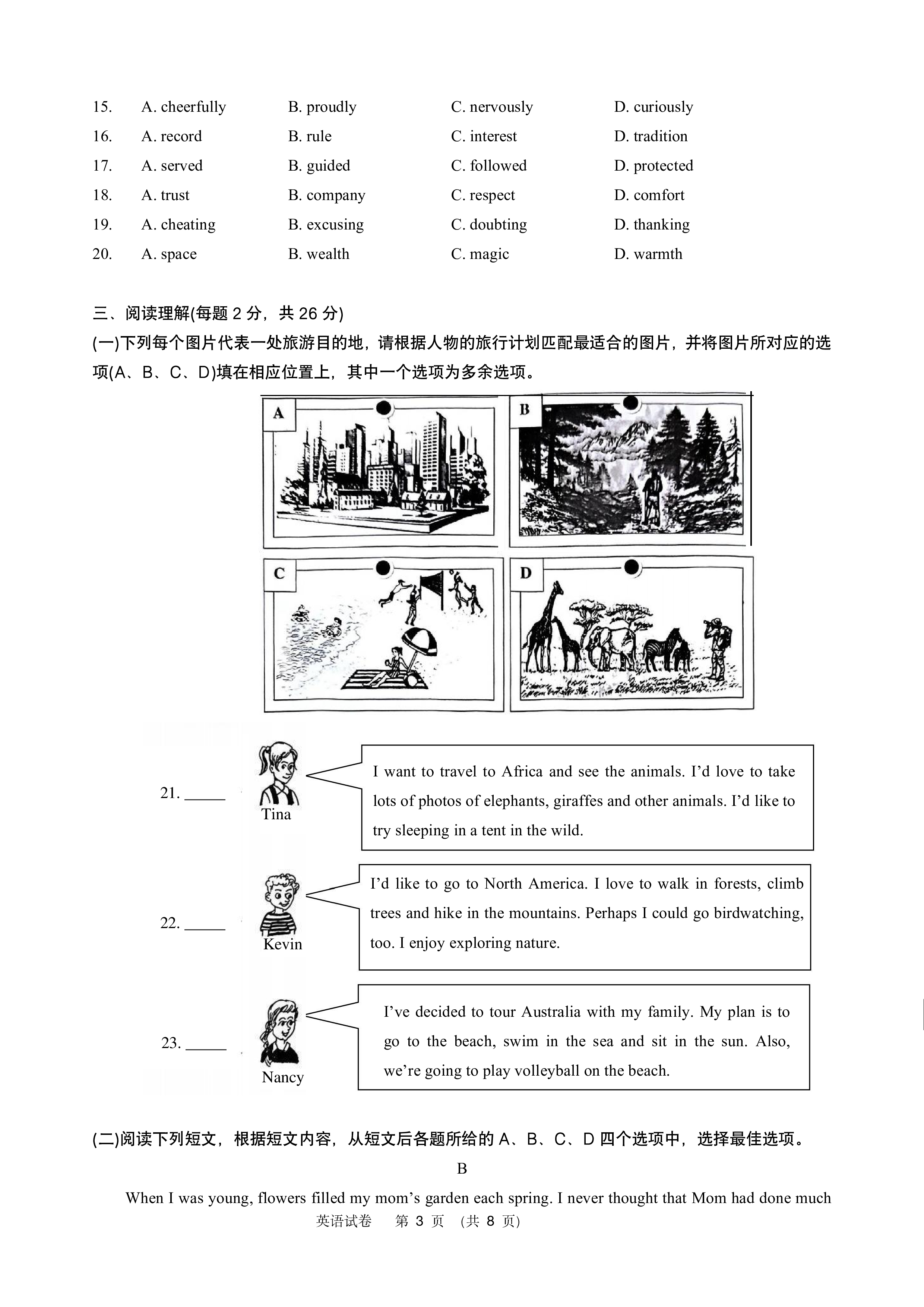 15. A. cheerfully B. proudly C. nervously D. curiously
16. A. record B. rule C. interest D. tradition
17. A. served B. guided C. followed D. protected
18. A. trust B. company C. respect D. comfort
19. A. cheating B. excusing C. doubting D. thanking
20. A. space B. wealth C. magic D. warmth

三、阅读理解(每题2分，共26分)

(一)下列每个图片代表一处旅游目的地，请根据人物的旅行计划匹配最适合的图片，并将图片所对应的选项(A、B、C、D)填在相应位置上，其中一个选项为多余选项。

A

B

C

D

21. ____

Tina

I want to travel to Africa and see the animals. I'd love to take lots of photos of elephants, giraffes and other animals. I'd like to try sleeping in a tent in the wild.

22. ____

Kevin

I'd like to go to North America. I love to walk in forests, climb trees and hike in the mountains. Perhaps I could go birdwatching, too. I enjoy exploring nature.

23. ____

Nancy

I've decided to tour Australia with my family. My plan is to go to the beach, swim in the sea and sit in the sun. Also, we're going to play volleyball on the beach.

(二)阅读下列短文，根据短文内容，从短文后各题所给的A、B、C、D四个选项中，选择最佳选项。

B

When I was young, flowers filled my mom's garden each spring. I never thought that Mom had done much

英语试卷 第3页 (共8页)